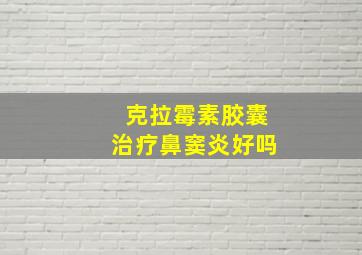 克拉霉素胶囊
治疗鼻窦炎好吗